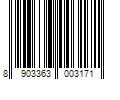 8 903363 003171